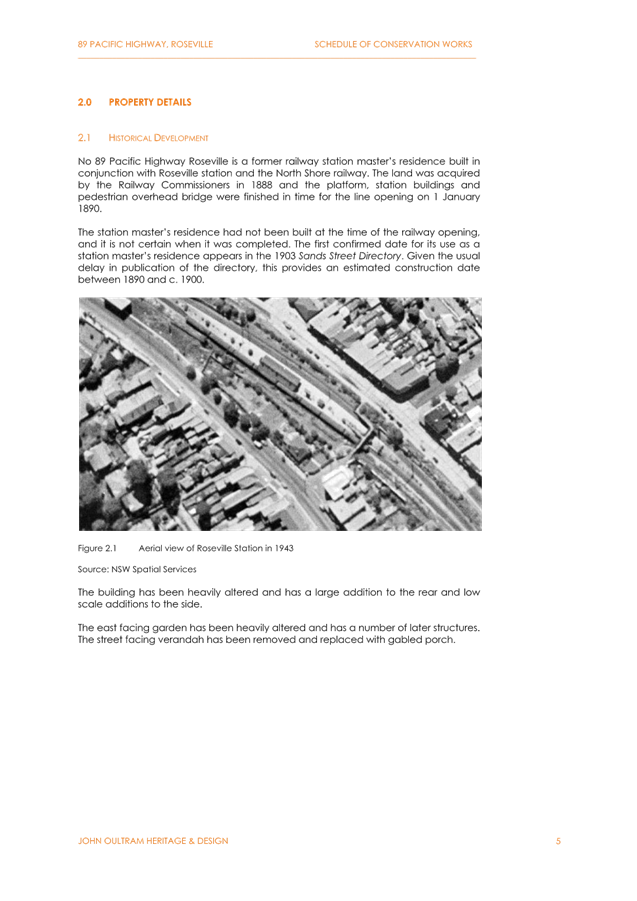 89 PACIFIC HIGHWAY, ROSEVILLE SCHEDULE OF CONSERVATION WORKS

2.0 PROPERTY DETAILS

2.1 HISTORICAL DEVELOPMENT

No 89 Pacific Highway Roseville is a former railway station master's residence built in conjunction with Roseville station and the North Shore railway. The land was acquired by the Railway Commissioners in 1888 and the platform, station buildings and pedestrian overhead bridge were finished in time for the line opening on 1 January 1890.

The station master's residence had not been built at the time of the railway opening, and it is not certain when it was completed. The first confirmed date for its use as a station master's residence appears in the 1903 Sands Street Directory. Given the usual delay in publication of the directory, this provides an estimated construction date between 1890 and c. 1900.

Figure 2.1 Aerial view of Roseville Station in 1943

Source: NSW Spatial Services

The building has been heavily altered and has a large addition to the rear and low scale additions to the side.

The east facing garden has been heavily altered and has a number of later structures. The street facing verandah has been removed and replaced with gabled porch.

JOHN OULTRAM HERITAGE & DESIGN 5